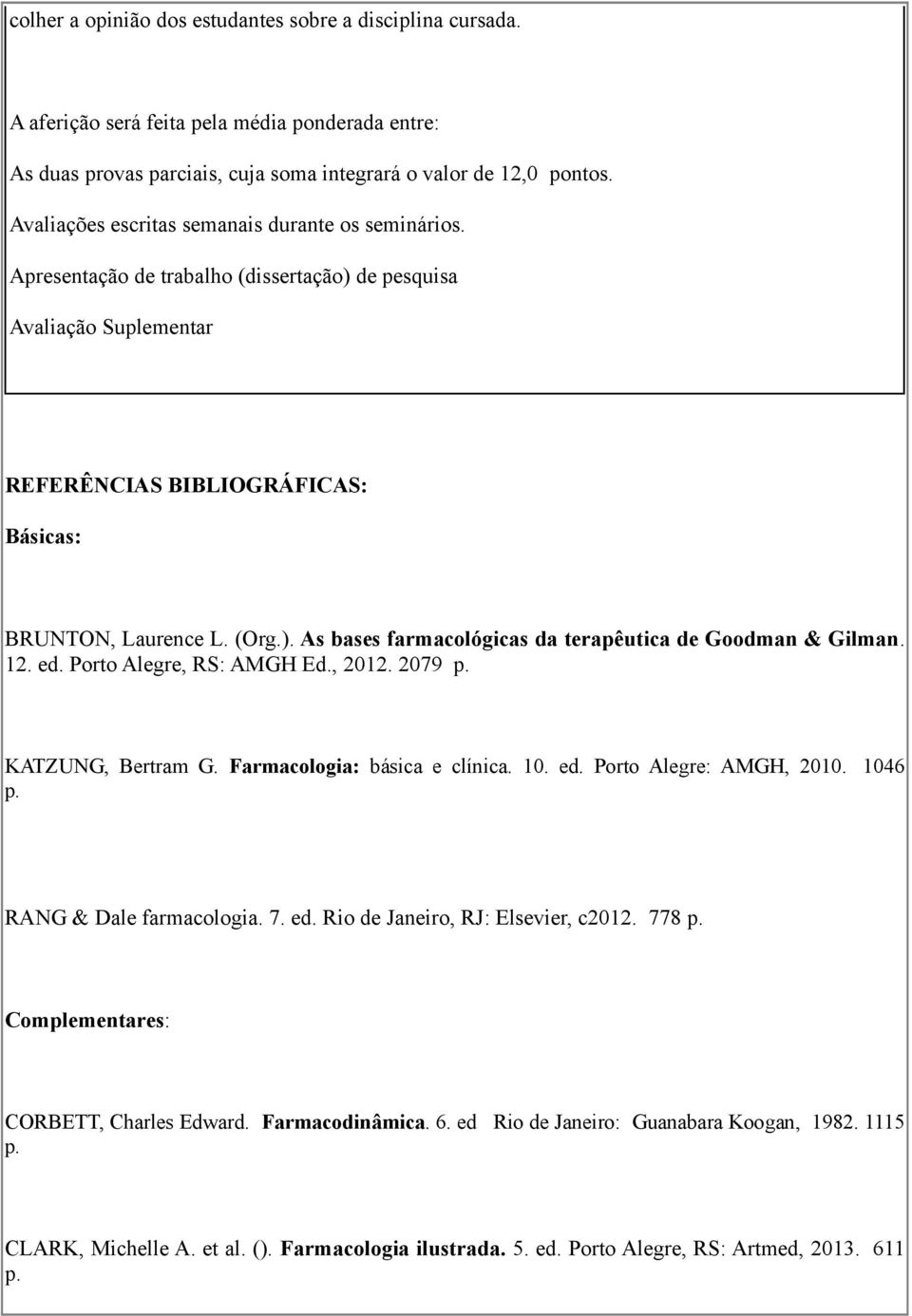 colher a opinião dos estudantes sobre a disciplina cursada.

A aferição será feita pela média ponderada entre:

As duas provas parciais, cuja soma integrará o valor de 12,0 pontos.

Avaliações escritas semanais durante os seminários.

Apresentação de trabalho (dissertação) de pesquisa

Avaliação Suplementar

REFERÊNCIAS BIBLIOGRÁFICAS:

Básicas:

BRUNTON, Laurence L. (Org.). As bases farmacológicas da terapêutica de Goodman & Gilman. 12. ed. Porto Alegre, RS: AMGH Ed., 2012. 2079 p.

KATZUNG, Bertram G. Farmacologia: básica e clínica. 10. ed. Porto Alegre: AMGH, 2010. 1046 p.

RANG & Dale farmacologia. 7. ed. Rio de Janeiro, RJ: Elsevier, c2012. 778 p.

Complementares:

CORBETT, Charles Edward. Farmacodinâmica. 6. ed Rio de Janeiro: Guanabara Koogan, 1982. 1115 p.

CLARK, Michelle A. et al. (). Farmacologia ilustrada. 5. ed. Porto Alegre, RS: Artmed, 2013. 611 p.